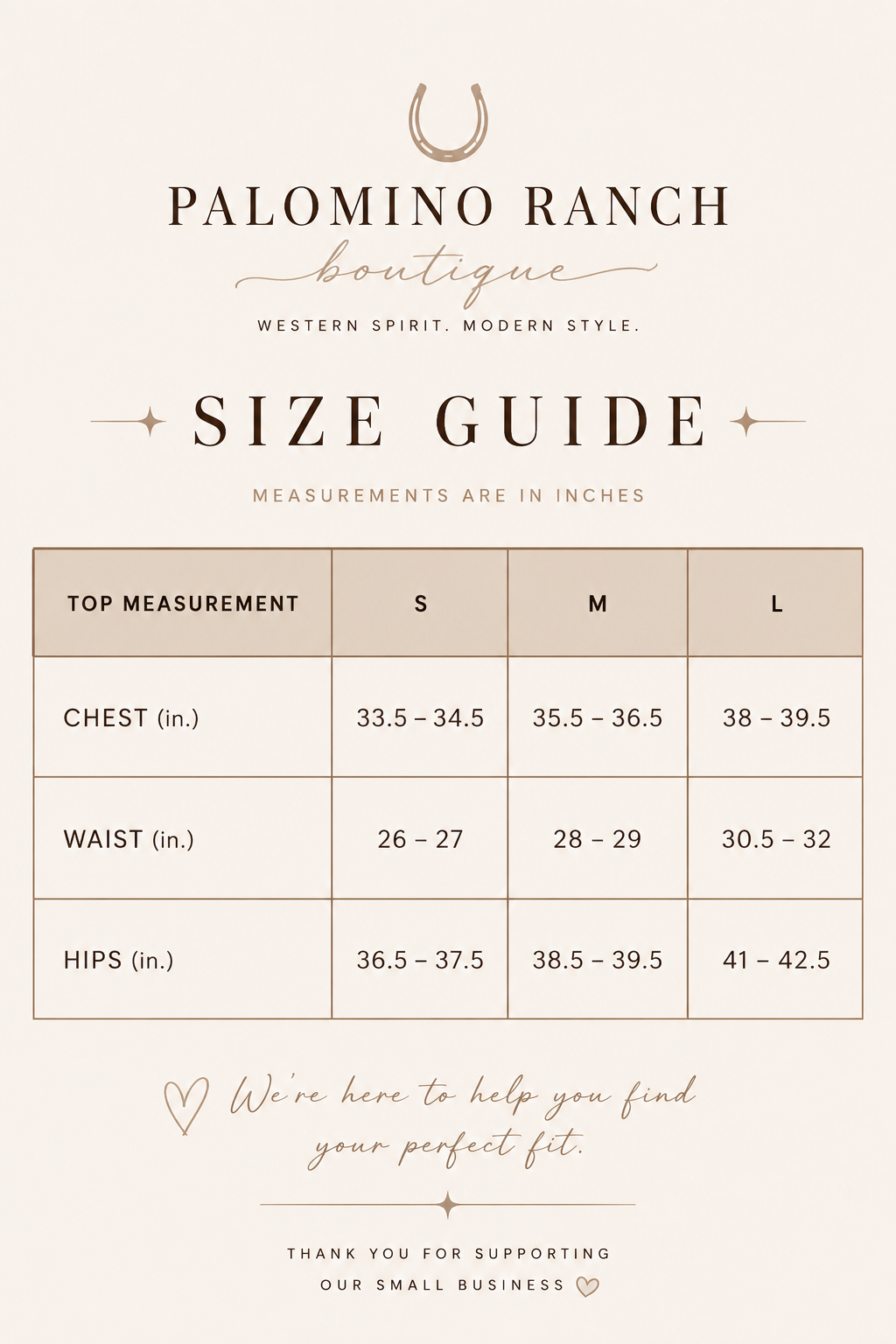 PALOMINO RANCH
boutique
WESTERN SPIRIT. MODERN STYLE.

SIZE GUIDE

MEASUREMENTS ARE IN INCHES

| TOP MEASUREMENT | S | M | L |
|---|---|---|---|
| CHEST (in.) | 33.5 – 34.5 | 35.5 – 36.5 | 38 – 39.5 |
| WAIST (in.) | 26 – 27 | 28 – 29 | 30.5 – 32 |
| HIPS (in.) | 36.5 – 37.5 | 38.5 – 39.5 | 41 – 42.5 |

We're here to help you find your perfect fit.

THANK YOU FOR SUPPORTING
OUR SMALL BUSINESS